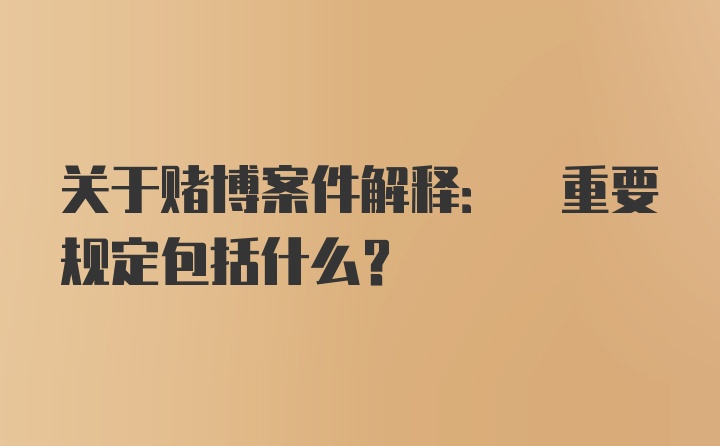 关于赌博案件解释：　重要规定包括什么？